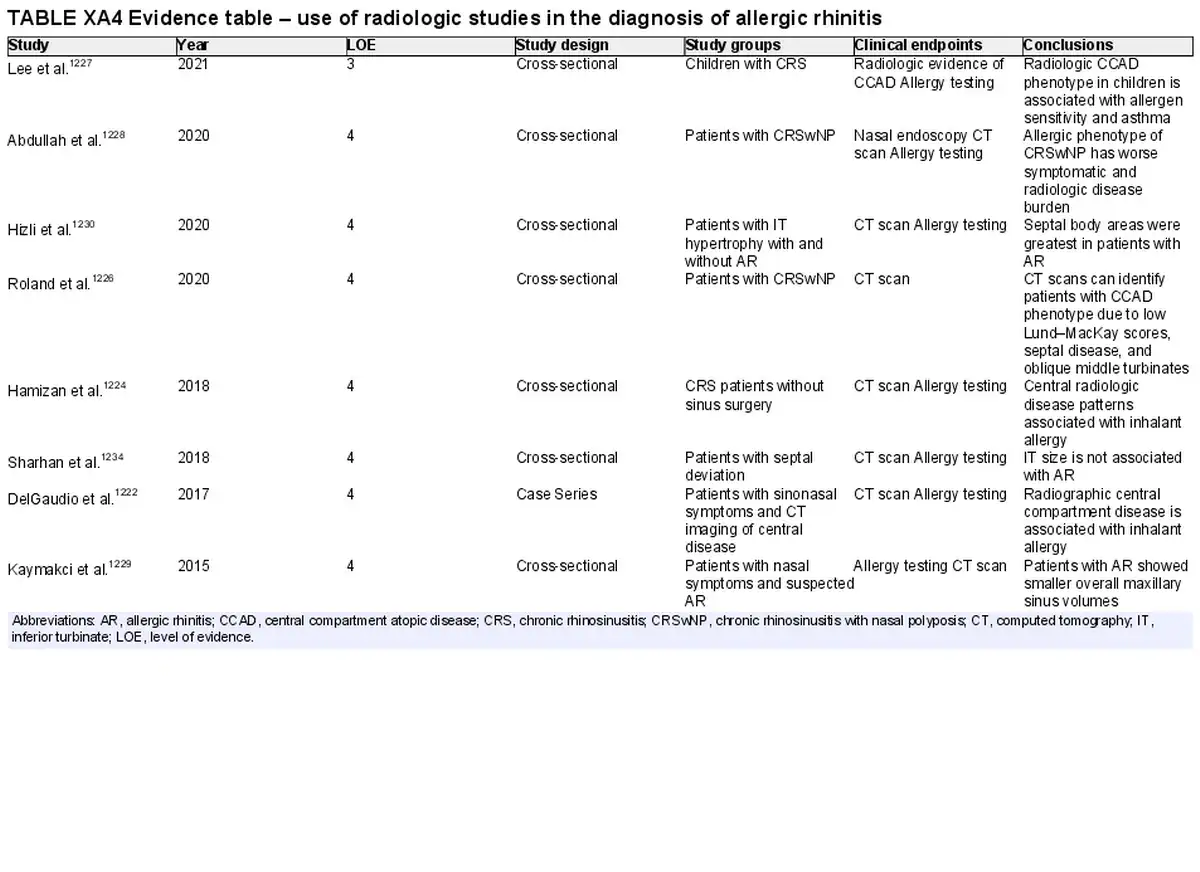 TABLE XA4 Evidence table – use of radiologic studies in the diagnosis of allergic rhinitis

| Study | Year | LOE | Study design | Study groups | Clinical endpoints | Conclusions |
|---|---|---|---|---|---|---|
| Lee et al.$^{1227}$ | 2021 | 3 | Cross-sectional | Children with CRS | Radiologic evidence of CCAD Allergy testing | Radiologic CCAD phenotype in children is associated with allergen sensitivity and asthma |
| Abdullah et al.$^{1228}$ | 2020 | 4 | Cross-sectional | Patients with CRSwNP | Nasal endoscopy CT scan Allergy testing | Allergic phenotype of CRSwNP has worse symptomatic and radiologic disease burden |
| Hizli et al.$^{1230}$ | 2020 | 4 | Cross-sectional | Patients with IT hypertrophy with and without AR | CT scan Allergy testing | Septal body areas were greatest in patients with AR |
| Roland et al.$^{1226}$ | 2020 | 4 | Cross-sectional | Patients with CRSwNP | CT scan | CT scans can identify patients with CCAD phenotype due to low Lund–MacKay scores, septal disease, and oblique middle turbinates |
| Hamizan et al.$^{1224}$ | 2018 | 4 | Cross-sectional | CRS patients without sinus surgery | CT scan Allergy testing | Central radiologic disease patterns associated with inhalant allergy |
| Sharhan et al.$^{1234}$ | 2018 | 4 | Cross-sectional | Patients with septal deviation | CT scan Allergy testing | IT size is not associated with AR |
| DelGaudio et al.$^{1222}$ | 2017 | 4 | Case Series | Patients with sinonasal symptoms and CT imaging of central disease | CT scan Allergy testing | Radiographic central compartment disease is associated with inhalant allergy |
| Kaymakci et al.$^{1229}$ | 2015 | 4 | Cross-sectional | Patients with nasal symptoms and suspected AR | Allergy testing CT scan | Patients with AR showed smaller overall maxillary sinus volumes |

Abbreviations: AR, allergic rhinitis; CCAD, central compartment atopic disease; CRS, chronic rhinosinusitis; CRSwNP, chronic rhinosinusitis with nasal polyposis; CT, computed tomography; IT, inferior turbinate; LOE, level of evidence.